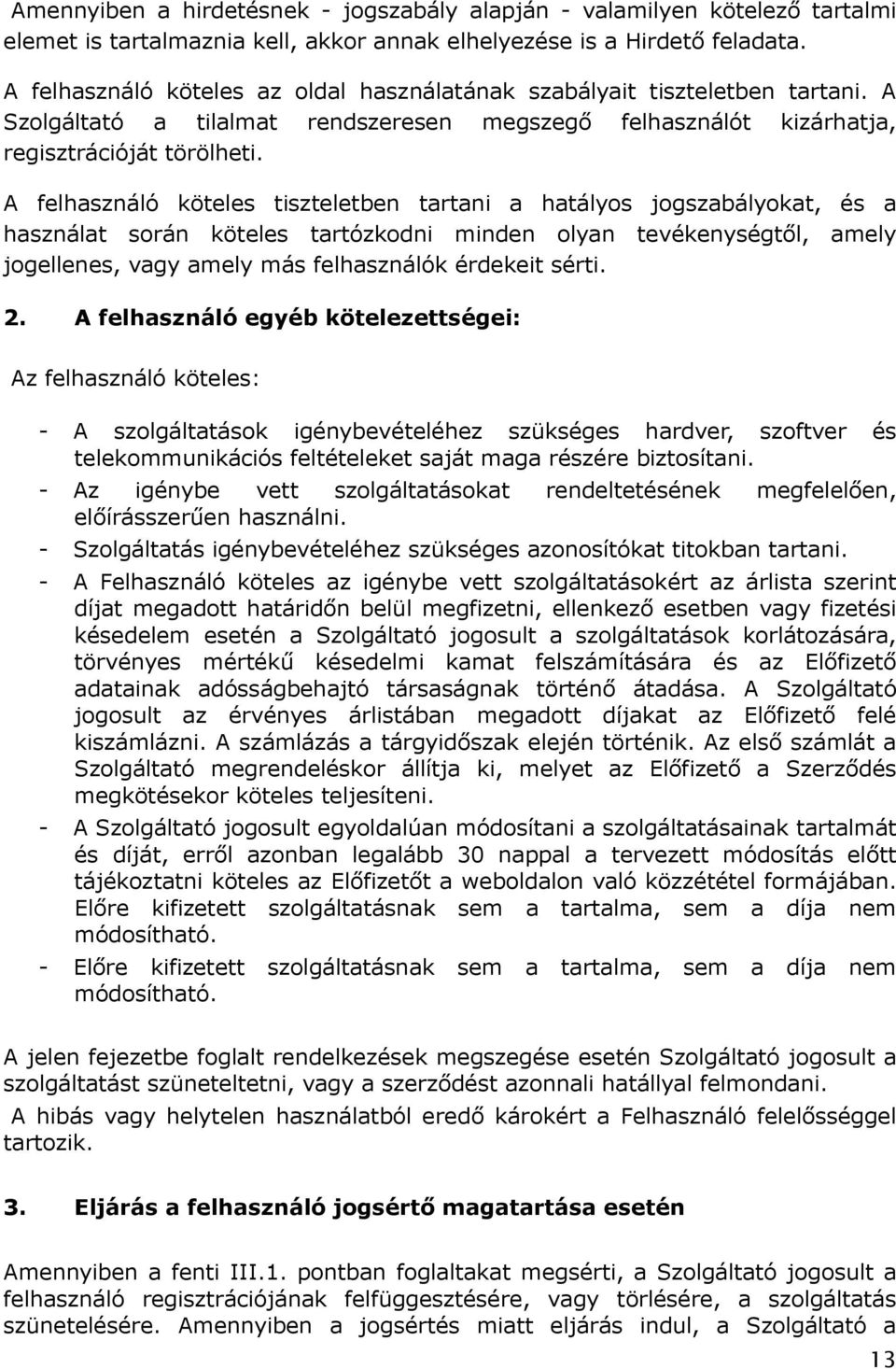 Amennyiben a hirdetésnek - jogszabály alapján - valamilyen kötelező tartalmi elemet is tartalmaznia kell, akkor annak elhelyezése is a Hirdető feladata.

A felhasználó köteles az oldal használatának szabályait tiszteletben tartani. A Szolgáltató a tilalmat rendszeresen megszegő felhasználót kizárhatja, regisztrációját törölheti.

A felhasználó köteles tiszteletben tartani a hatályos jogszabályokat, és a használat során köteles tartózkodni minden olyan tevékenységtől, amely jogellenes, vagy amely más felhasználók érdekeit sérti.

2. A felhasználó egyéb kötelezettségei:

Az felhasználó köteles:

- A szolgáltatások igénybevételéhez szükséges hardver, szoftver és telekommunikációs feltételeket saját maga részére biztosítani.
- Az igénybe vett szolgáltatásokat rendeltetésének megfelelően, előírásszerűen használni.
- Szolgáltatás igénybevételéhez szükséges azonosítókat titokban tartani.
- A Felhasználó köteles az igénybe vett szolgáltatásokért az árlista szerint díjat megadott határidőn belül megfizetni, ellenkező esetben vagy fizetési késedelem esetén a Szolgáltató jogosult a szolgáltatások korlátozására, törvényes mértékű késedelmi kamat felszámítására és az Előfizető adatainak adósságbehajtó társaságnak történő átadása. A Szolgáltató jogosult az érvényes árlistában megadott díjakat az Előfizető felé kiszámlázni. A számlázás a tárgyidőszak elején történik. Az első számlát a Szolgáltató megrendeléskor állítja ki, melyet az Előfizető a Szerződés megkötésekor köteles teljesíteni.
- A Szolgáltató jogosult egyoldalúan módosítani a szolgáltatásainak tartalmát és díját, erről azonban legalább 30 nappal a tervezett módosítás előtt tájékoztatni köteles az Előfizetőt a weboldalon való közzététel formájában. Előre kifizetett szolgáltatásnak sem a tartalma, sem a díja nem módosítható.
- Előre kifizetett szolgáltatásnak sem a tartalma, sem a díja nem módosítható.

A jelen fejezetbe foglalt rendelkezések megszegése esetén Szolgáltató jogosult a szolgáltatást szüneteltetni, vagy a szerződést azonnali hatállyal felmondani.
A hibás vagy helytelen használatból eredő károkért a Felhasználó felelősséggel tartozik.

3. Eljárás a felhasználó jogsértő magatartása esetén

Amennyiben a fenti III.1. pontban foglaltakat megsérti, a Szolgáltató jogosult a felhasználó regisztrációjának felfüggesztésére, vagy törlésére, a szolgáltatás szünetelésére. Amennyiben a jogsértés miatt eljárás indul, a Szolgáltató a

13